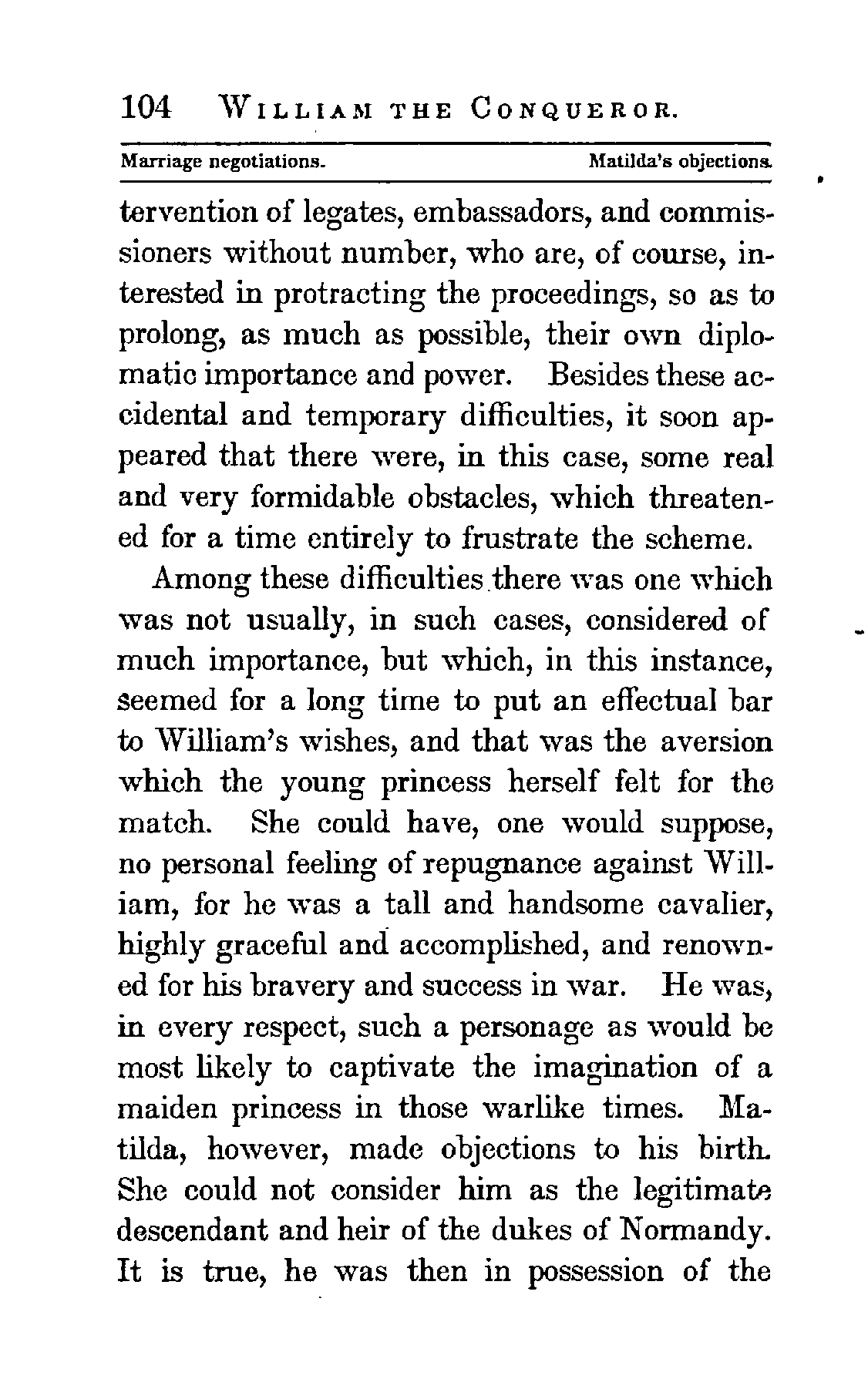 104 WILLIAM THE CONQUEROR.

Marriage negotiations. Matilda's objections.

tervention of legates, embassadors, and commissioners without number, who are, of course, interested in protracting the proceedings, so as to prolong, as much as possible, their own diplomatic importance and power. Besides these accidental and temporary difficulties, it soon appeared that there were, in this case, some real and very formidable obstacles, which threatened for a time entirely to frustrate the scheme.

Among these difficulties there was one which was not usually, in such cases, considered of much importance, but which, in this instance, seemed for a long time to put an effectual bar to William's wishes, and that was the aversion which the young princess herself felt for the match. She could have, one would suppose, no personal feeling of repugnance against William, for he was a tall and handsome cavalier, highly graceful and accomplished, and renowned for his bravery and success in war. He was, in every respect, such a personage as would be most likely to captivate the imagination of a maiden princess in those warlike times. Matilda, however, made objections to his birth. She could not consider him as the legitimate descendant and heir of the dukes of Normandy. It is true, he was then in possession of the